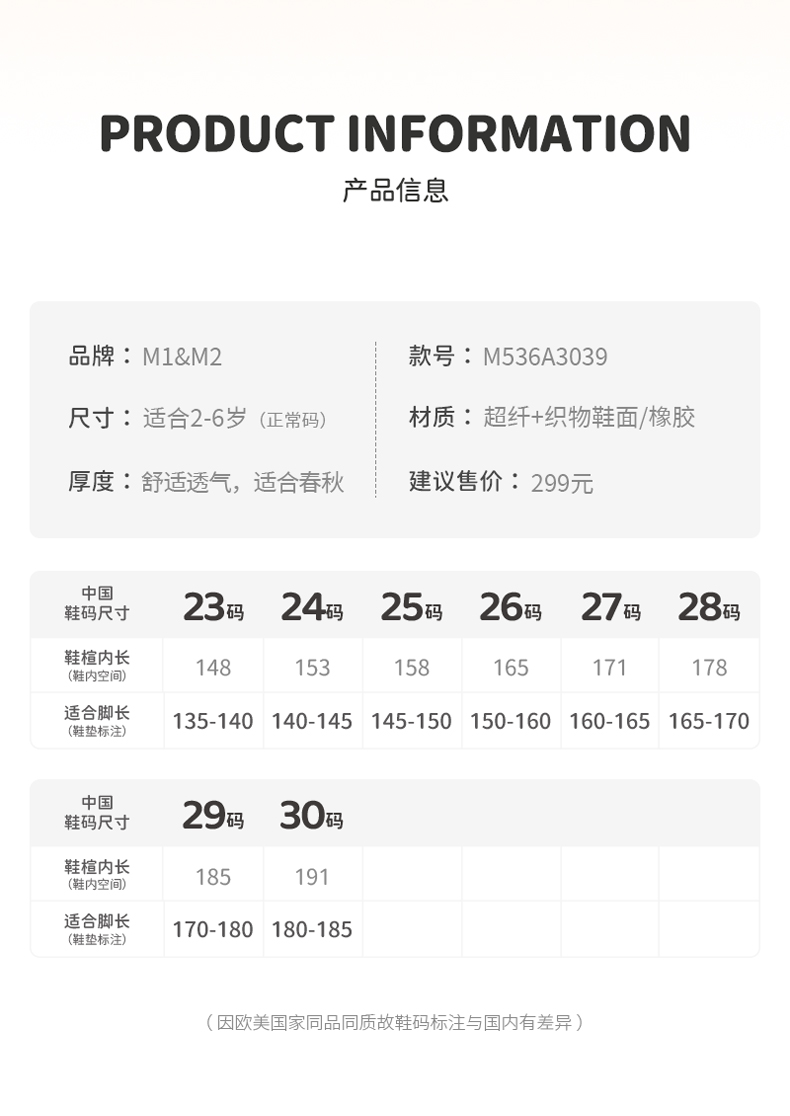 PRODUCT INFORMATION

产品信息

品牌：M1&M2
尺寸：适合2-6岁（正常码）
厚度：舒适透气，适合春秋

款号：M536A3039
材质：超纤+织物鞋面/橡胶
建议售价：299元

| 中国鞋码尺寸 | 23码 | 24码 | 25码 | 26码 | 27码 | 28码 |
|---|---|---|---|---|---|---|
| 鞋楦内长（鞋内空间） | 148 | 153 | 158 | 165 | 171 | 178 |
| 适合脚长（鞋垫标注） | 135-140 | 140-145 | 145-150 | 150-160 | 160-165 | 165-170 |

| 中国鞋码尺寸 | 29码 | 30码 | | | | |
|---|---|---|---|---|---|---|
| 鞋楦内长（鞋内空间） | 185 | 191 | | | | |
| 适合脚长（鞋垫标注） | 170-180 | 180-185 | | | | |

（因欧美国家同品同质故鞋码标注与国内有差异）